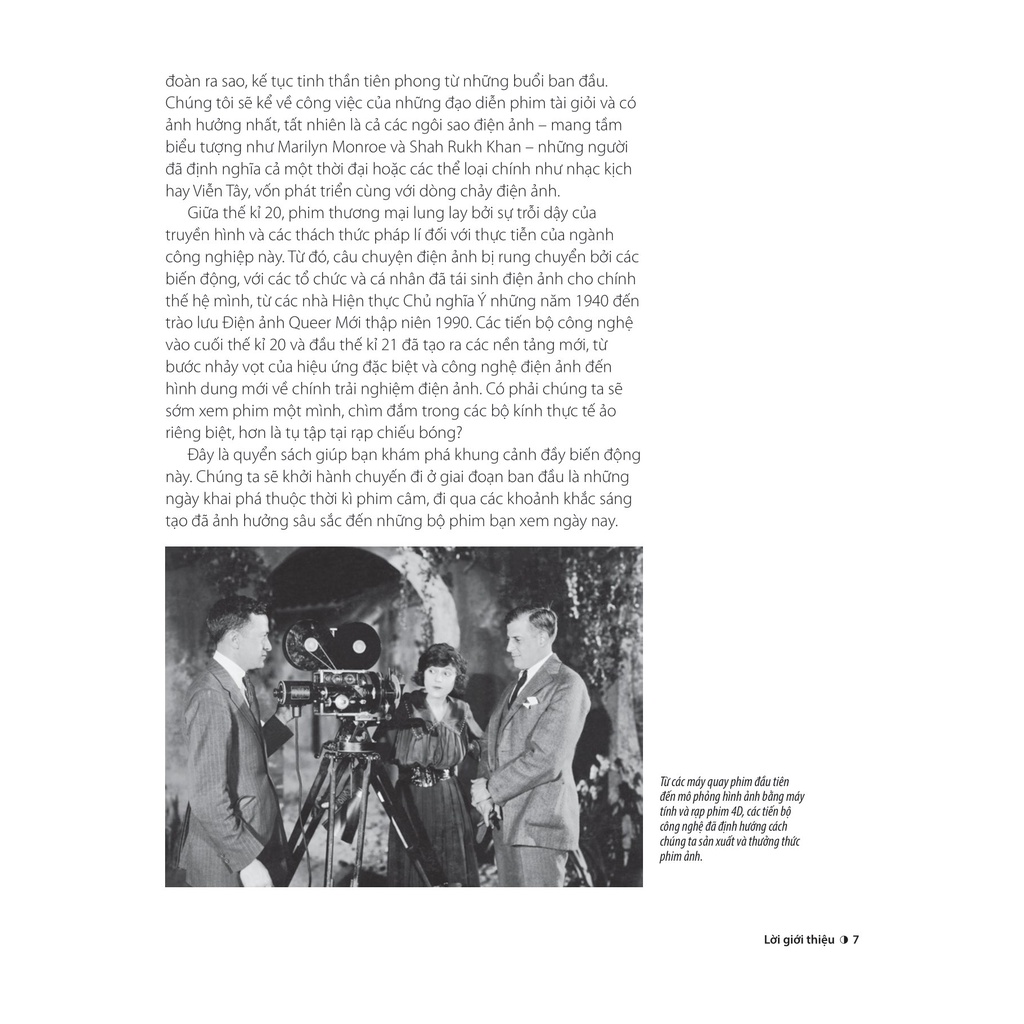 đoàn ra sao, kế tục tinh thần tiên phong từ những buổi ban đầu. Chúng tôi sẽ kể về công việc của những đạo diễn phim tài giỏi và có ảnh hưởng nhất, tất nhiên là cả các ngôi sao điện ảnh – mang tầm biểu tượng như Marilyn Monroe và Shah Rukh Khan – những người đã định nghĩa cả một thời đại hoặc các thể loại chính như nhạc kịch hay Viễn Tây, vốn phát triển cùng với dòng chảy điện ảnh.

Giữa thế kỉ 20, phim thương mại lung lay bởi sự trỗi dậy của truyền hình và các thách thức pháp lí đối với thực tiễn của ngành công nghiệp này. Từ đó, câu chuyện điện ảnh bị rung chuyển bởi các biến động, với các tổ chức và cá nhân đã tái sinh điện ảnh cho chính thế hệ mình, từ các nhà Hiện thực Chủ nghĩa Ý những năm 1940 đến trào lưu Điện ảnh Queer Mới thập niên 1990. Các tiến bộ công nghệ vào cuối thế kỉ 20 và đầu thế kỉ 21 đã tạo ra các nền tảng mới, từ bước nhảy vọt của hiệu ứng đặc biệt và công nghệ điện ảnh đến hình dung mới về chính trải nghiệm điện ảnh. Có phải chúng ta sẽ sớm xem phim một mình, chìm đắm trong các bộ kính thực tế ảo riêng biệt, hơn là tụ tập tại rạp chiếu bóng?

Đây là quyển sách giúp bạn khám phá khung cảnh đầy biến động này. Chúng ta sẽ khởi hành chuyến đi ở giai đoạn ban đầu là những ngày khai phá thuộc thời kì phim câm, đi qua các khoảnh khắc sáng tạo đã ảnh hưởng sâu sắc đến những bộ phim bạn xem ngày nay.

Từ các máy quay phim đầu tiên đến mô phỏng hình ảnh bằng máy tính và rạp phim 4D, các tiến bộ công nghệ đã định hướng cách chúng ta sản xuất và thưởng thức phim ảnh.

Lời giới thiệu ◑ 7